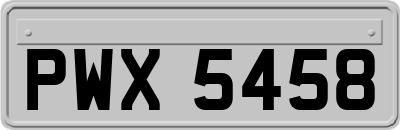 PWX 5458